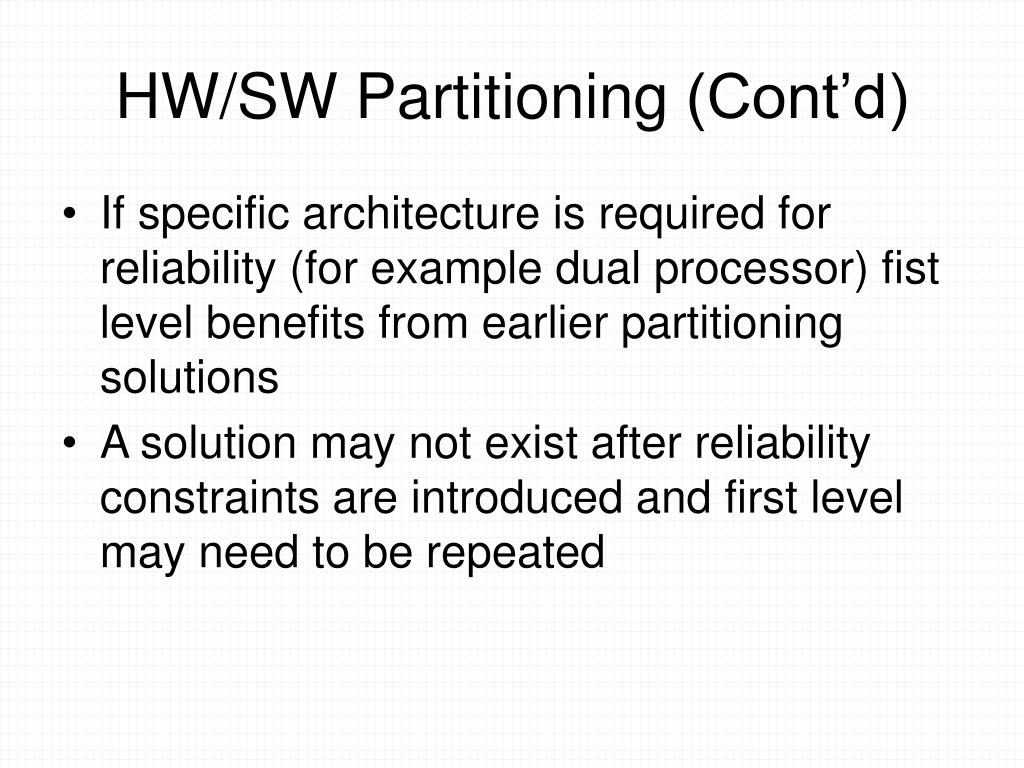 HW/SW Partitioning (Cont’d)

• If specific architecture is required for reliability (for example dual processor) fist level benefits from earlier partitioning solutions

• A solution may not exist after reliability constraints are introduced and first level may need to be repeated